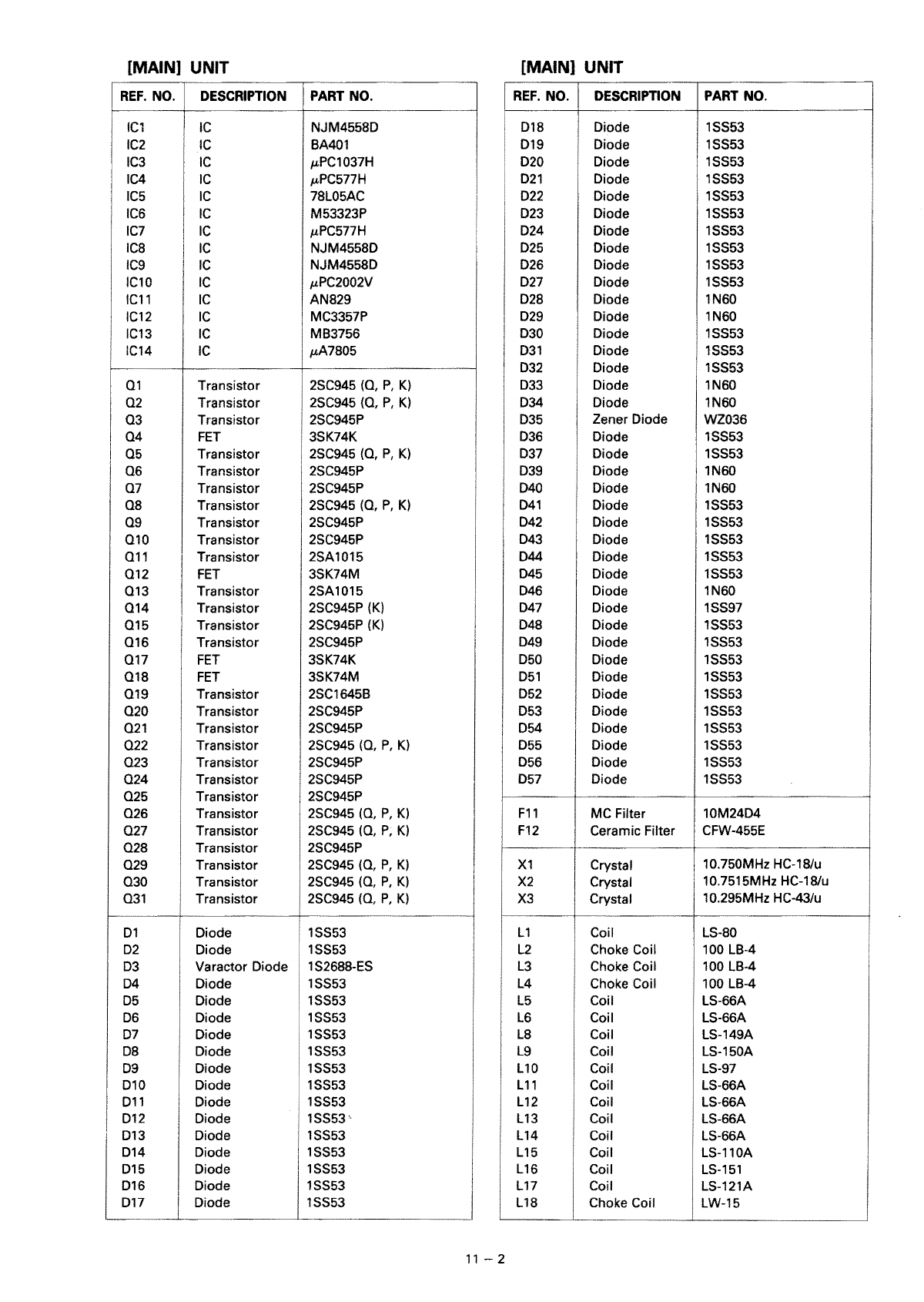 [MAIN] UNIT

| REF. NO. | DESCRIPTION | PART NO. |
|---|---|---|
| IC1 | IC | NJM4558D |
| IC2 | IC | BA401 |
| IC3 | IC | $\mu$PC1037H |
| IC4 | IC | $\mu$PC577H |
| IC5 | IC | 78L05AC |
| IC6 | IC | M53323P |
| IC7 | IC | $\mu$PC577H |
| IC8 | IC | NJM4558D |
| IC9 | IC | NJM4558D |
| IC10 | IC | $\mu$PC2002V |
| IC11 | IC | AN829 |
| IC12 | IC | MC3357P |
| IC13 | IC | MB3756 |
| IC14 | IC | $\mu$A7805 |
| Q1 | Transistor | 2SC945 (Q, P, K) |
| Q2 | Transistor | 2SC945 (Q, P, K) |
| Q3 | Transistor | 2SC945P |
| Q4 | FET | 3SK74K |
| Q5 | Transistor | 2SC945 (Q, P, K) |
| Q6 | Transistor | 2SC945P |
| Q7 | Transistor | 2SC945P |
| Q8 | Transistor | 2SC945 (Q, P, K) |
| Q9 | Transistor | 2SC945P |
| Q10 | Transistor | 2SC945P |
| Q11 | Transistor | 2SA1015 |
| Q12 | FET | 3SK74M |
| Q13 | Transistor | 2SA1015 |
| Q14 | Transistor | 2SC945P (K) |
| Q15 | Transistor | 2SC945P (K) |
| Q16 | Transistor | 2SC945P |
| Q17 | FET | 3SK74K |
| Q18 | FET | 3SK74M |
| Q19 | Transistor | 2SC1645B |
| Q20 | Transistor | 2SC945P |
| Q21 | Transistor | 2SC945P |
| Q22 | Transistor | 2SC945 (Q, P, K) |
| Q23 | Transistor | 2SC945P |
| Q24 | Transistor | 2SC945P |
| Q25 | Transistor | 2SC945P |
| Q26 | Transistor | 2SC945 (Q, P, K) |
| Q27 | Transistor | 2SC945 (Q, P, K) |
| Q28 | Transistor | 2SC945P |
| Q29 | Transistor | 2SC945 (Q, P, K) |
| Q30 | Transistor | 2SC945 (Q, P, K) |
| Q31 | Transistor | 2SC945 (Q, P, K) |
| D1 | Diode | 1SS53 |
| D2 | Diode | 1SS53 |
| D3 | Varactor Diode | 1S2688-ES |
| D4 | Diode | 1SS53 |
| D5 | Diode | 1SS53 |
| D6 | Diode | 1SS53 |
| D7 | Diode | 1SS53 |
| D8 | Diode | 1SS53 |
| D9 | Diode | 1SS53 |
| D10 | Diode | 1SS53 |
| D11 | Diode | 1SS53 |
| D12 | Diode | 1SS53 |
| D13 | Diode | 1SS53 |
| D14 | Diode | 1SS53 |
| D15 | Diode | 1SS53 |
| D16 | Diode | 1SS53 |
| D17 | Diode | 1SS53 |

[MAIN] UNIT

| REF. NO. | DESCRIPTION | PART NO. |
|---|---|---|
| D18 | Diode | 1SS53 |
| D19 | Diode | 1SS53 |
| D20 | Diode | 1SS53 |
| D21 | Diode | 1SS53 |
| D22 | Diode | 1SS53 |
| D23 | Diode | 1SS53 |
| D24 | Diode | 1SS53 |
| D25 | Diode | 1SS53 |
| D26 | Diode | 1SS53 |
| D27 | Diode | 1SS53 |
| D28 | Diode | 1N60 |
| D29 | Diode | 1N60 |
| D30 | Diode | 1SS53 |
| D31 | Diode | 1SS53 |
| D32 | Diode | 1SS53 |
| D33 | Diode | 1N60 |
| D34 | Diode | 1N60 |
| D35 | Zener Diode | WZ036 |
| D36 | Diode | 1SS53 |
| D37 | Diode | 1SS53 |
| D39 | Diode | 1N60 |
| D40 | Diode | 1N60 |
| D41 | Diode | 1SS53 |
| D42 | Diode | 1SS53 |
| D43 | Diode | 1SS53 |
| D44 | Diode | 1SS53 |
| D45 | Diode | 1SS53 |
| D46 | Diode | 1N60 |
| D47 | Diode | 1SS97 |
| D48 | Diode | 1SS53 |
| D49 | Diode | 1SS53 |
| D50 | Diode | 1SS53 |
| D51 | Diode | 1SS53 |
| D52 | Diode | 1SS53 |
| D53 | Diode | 1SS53 |
| D54 | Diode | 1SS53 |
| D55 | Diode | 1SS53 |
| D56 | Diode | 1SS53 |
| D57 | Diode | 1SS53 |
| F11 | MC Filter | 10M24D4 |
| F12 | Ceramic Filter | CFW-455E |
| X1 | Crystal | 10.750MHz HC-18/u |
| X2 | Crystal | 10.7515MHz HC-18/u |
| X3 | Crystal | 10.295MHz HC-43/u |
| L1 | Coil | LS-80 |
| L2 | Choke Coil | 100 LB-4 |
| L3 | Choke Coil | 100 LB-4 |
| L4 | Choke Coil | 100 LB-4 |
| L5 | Coil | LS-66A |
| L6 | Coil | LS-66A |
| L8 | Coil | LS-149A |
| L9 | Coil | LS-150A |
| L10 | Coil | LS-97 |
| L11 | Coil | LS-66A |
| L12 | Coil | LS-66A |
| L13 | Coil | LS-66A |
| L14 | Coil | LS-66A |
| L15 | Coil | LS-110A |
| L16 | Coil | LS-151 |
| L17 | Coil | LS-121A |
| L18 | Choke Coil | LW-15 |

11 – 2